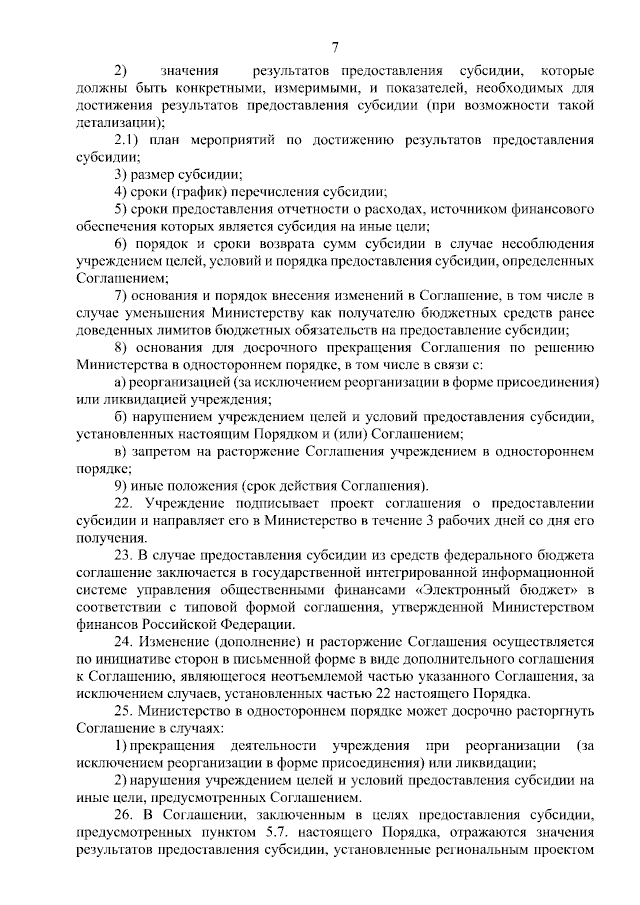 7

2) значения результатов предоставления субсидии, которые должны быть конкретными, измеримыми, и показателей, необходимых для достижения результатов предоставления субсидии (при возможности такой детализации);

2.1) план мероприятий по достижению результатов предоставления субсидии;

3) размер субсидии;

4) сроки (график) перечисления субсидии;

5) сроки предоставления отчетности о расходах, источником финансового обеспечения которых является субсидия на иные цели;

6) порядок и сроки возврата сумм субсидии в случае несоблюдения учреждением целей, условий и порядка предоставления субсидии, определенных Соглашением;

7) основания и порядок внесения изменений в Соглашение, в том числе в случае уменьшения Министерству как получателю бюджетных средств ранее доведенных лимитов бюджетных обязательств на предоставление субсидии;

8) основания для досрочного прекращения Соглашения по решению Министерства в одностороннем порядке, в том числе в связи с:

а) реорганизацией (за исключением реорганизации в форме присоединения) или ликвидацией учреждения;

б) нарушением учреждением целей и условий предоставления субсидии, установленных настоящим Порядком и (или) Соглашением;

в) запретом на расторжение Соглашения учреждением в одностороннем порядке;

9) иные положения (срок действия Соглашения).

22. Учреждение подписывает проект соглашения о предоставлении субсидии и направляет его в Министерство в течение 3 рабочих дней со дня его получения.

23. В случае предоставления субсидии из средств федерального бюджета соглашение заключается в государственной интегрированной информационной системе управления общественными финансами «Электронный бюджет» в соответствии с типовой формой соглашения, утвержденной Министерством финансов Российской Федерации.

24. Изменение (дополнение) и расторжение Соглашения осуществляется по инициативе сторон в письменной форме в виде дополнительного соглашения к Соглашению, являющегося неотъемлемой частью указанного Соглашения, за исключением случаев, установленных частью 22 настоящего Порядка.

25. Министерство в одностороннем порядке может досрочно расторгнуть Соглашение в случаях:

1) прекращения деятельности учреждения при реорганизации (за исключением реорганизации в форме присоединения) или ликвидации;

2) нарушения учреждением целей и условий предоставления субсидии на иные цели, предусмотренных Соглашением.

26. В Соглашении, заключенным в целях предоставления субсидии, предусмотренных пунктом 5.7. настоящего Порядка, отражаются значения результатов предоставления субсидии, установленные региональным проектом